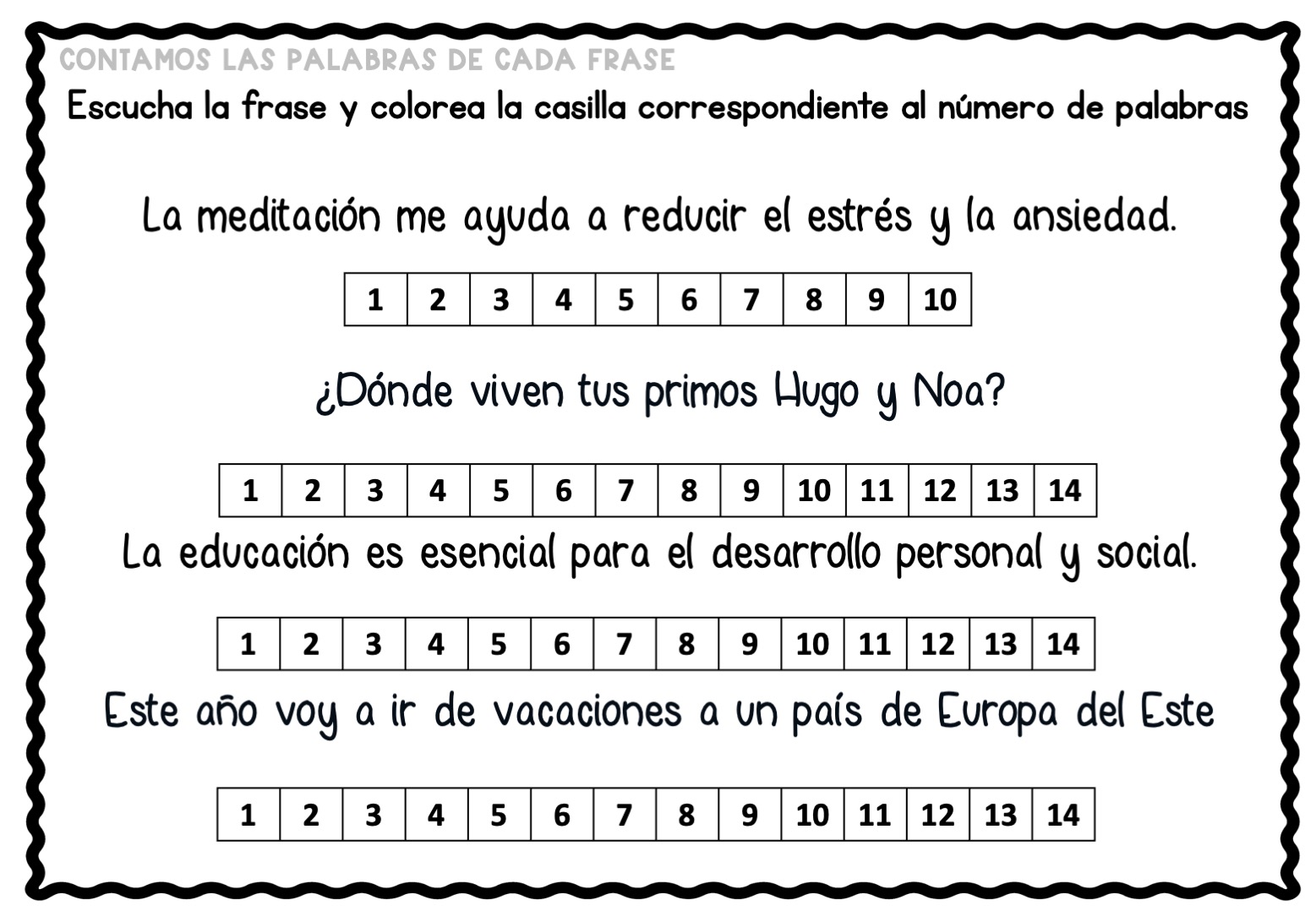 CONTAMOS LAS PALABRAS DE CADA FRASE

Escucha la frase y colorea la casilla correspondiente al número de palabras

La meditación me ayuda a reducir el estrés y la ansiedad.

| 1 | 2 | 3 | 4 | 5 | 6 | 7 | 8 | 9 | 10 |
|---|---|---|---|---|---|---|---|---|---|

¿Dónde viven tus primos Hugo y Noa?

| 1 | 2 | 3 | 4 | 5 | 6 | 7 | 8 | 9 | 10 | 11 | 12 | 13 | 14 |
|---|---|---|---|---|---|---|---|---|---|---|---|---|---|

La educación es esencial para el desarrollo personal y social.

| 1 | 2 | 3 | 4 | 5 | 6 | 7 | 8 | 9 | 10 | 11 | 12 | 13 | 14 |
|---|---|---|---|---|---|---|---|---|---|---|---|---|---|

Este año voy a ir de vacaciones a un país de Europa del Este

| 1 | 2 | 3 | 4 | 5 | 6 | 7 | 8 | 9 | 10 | 11 | 12 | 13 | 14 |
|---|---|---|---|---|---|---|---|---|---|---|---|---|---|